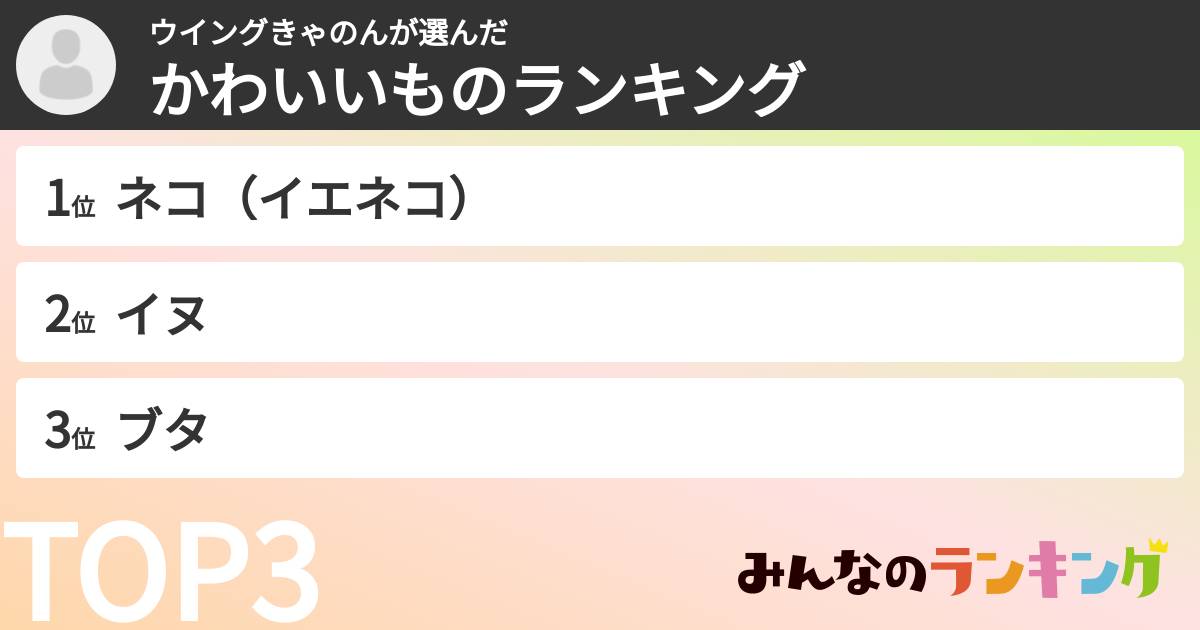 ウイングきゃのんが選んだ
かわいいものランキング

1位 ネコ（イエネコ）

2位 イヌ

3位 ブタ

TOP3

みんなのランキング